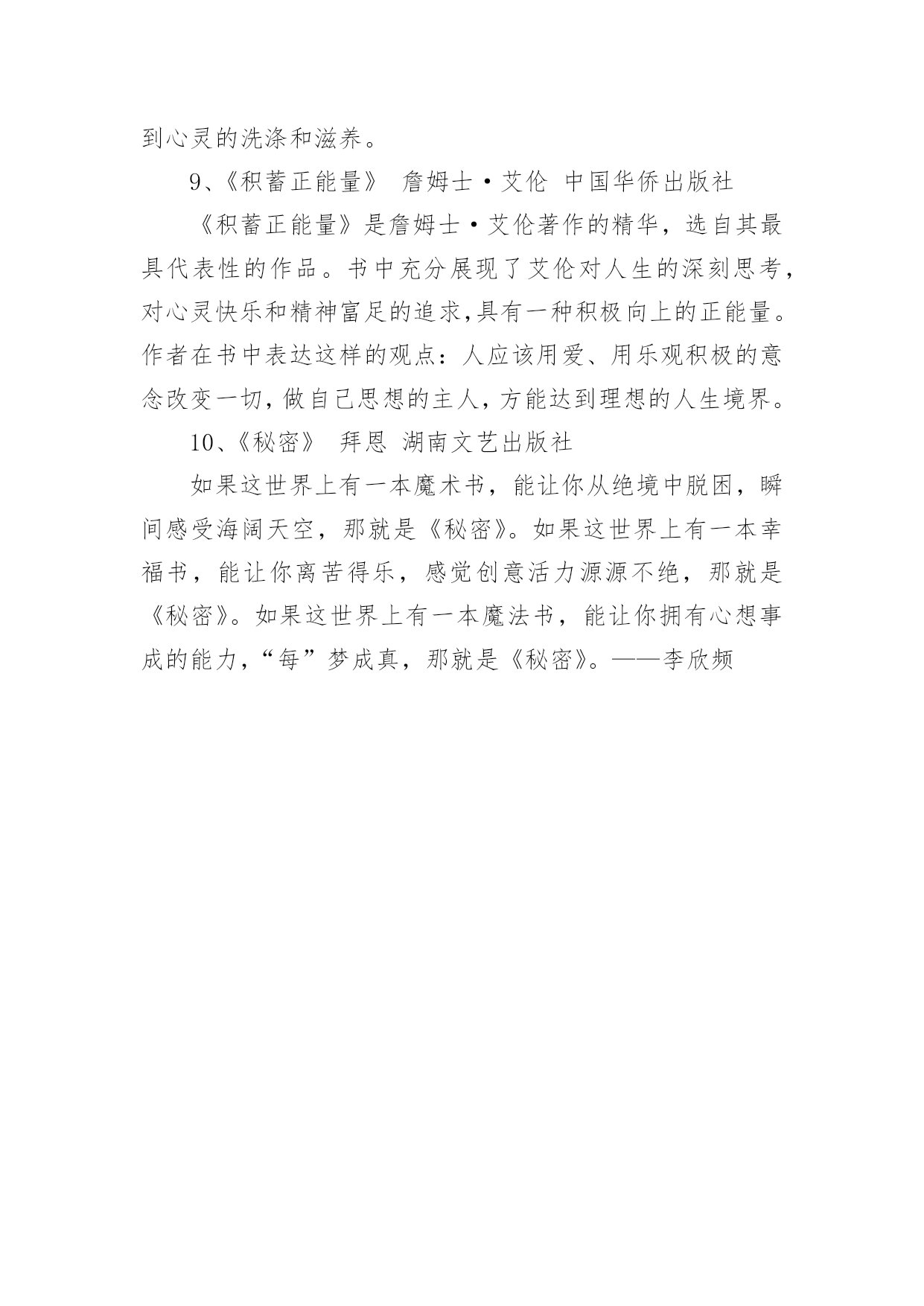 到心灵的洗涤和滋养。

9、《积蓄正能量》 詹姆士·艾伦 中国华侨出版社

《积蓄正能量》是詹姆士·艾伦著作的精华，选自其最具代表性的作品。书中充分展现了艾伦对人生的深刻思考，对心灵快乐和精神富足的追求,具有一种积极向上的正能量。作者在书中表达这样的观点：人应该用爱、用乐观积极的意念改变一切,做自己思想的主人,方能达到理想的人生境界。

10、《秘密》 拜恩 湖南文艺出版社

如果这世界上有一本魔术书，能让你从绝境中脱困，瞬间感受海阔天空，那就是《秘密》。如果这世界上有一本幸福书，能让你离苦得乐，感觉创意活力源源不绝，那就是《秘密》。如果这世界上有一本魔法书，能让你拥有心想事成的能力,“每”梦成真，那就是《秘密》。——李欣频